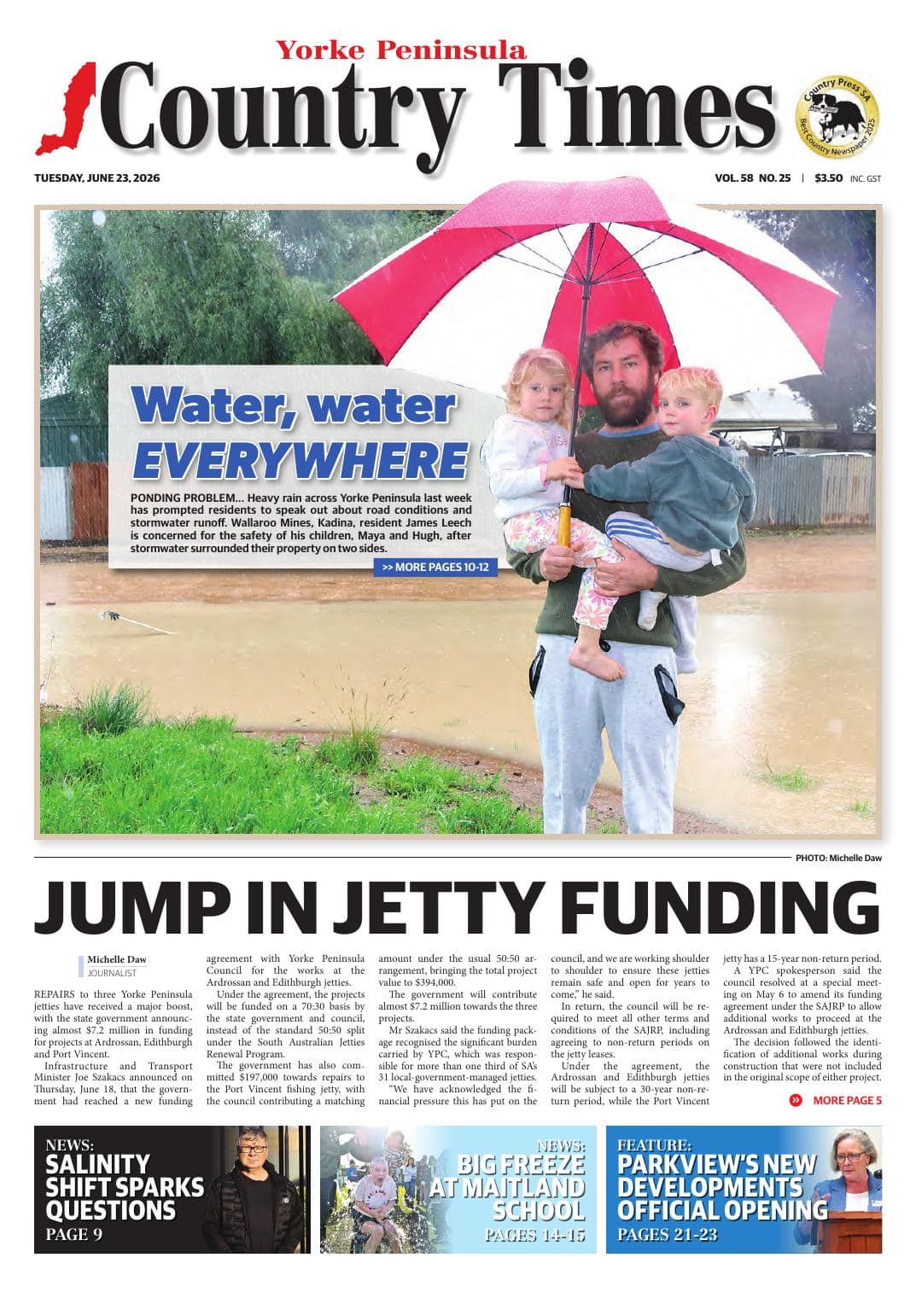 Yorke Peninsula
Country Times

Country Press SA
Best Country Newspaper 2025

TUESDAY, JUNE 23, 2026

VOL. 58 NO. 25 | $3.50 INC. GST

Water, water EVERYWHERE

PONDING PROBLEM... Heavy rain across Yorke Peninsula last week has prompted residents to speak out about road conditions and stormwater runoff. Wallaroo Mines, Kadina, resident James Leech is concerned for the safety of his children, Maya and Hugh, after stormwater surrounded their property on two sides.

>> MORE PAGES 10-12

PHOTO: Michelle Daw

JUMP IN JETTY FUNDING

Michelle Daw
JOURNALIST

REPAIRS to three Yorke Peninsula jetties have received a major boost, with the state government announcing almost $7.2 million in funding for projects at Ardrossan, Edithburgh and Port Vincent.

Infrastructure and Transport Minister Joe Szakacs announced on Thursday, June 18, that the government had reached a new funding agreement with Yorke Peninsula Council for the works at the Ardrossan and Edithburgh jetties.

Under the agreement, the projects will be funded on a 70:30 basis by the state government and council, instead of the standard 50:50 split under the South Australian Jetties Renewal Program.

The government has also committed $197,000 towards repairs to the Port Vincent fishing jetty, with the council contributing a matching amount under the usual 50:50 arrangement, bringing the total project value to $394,000.

The government will contribute almost $7.2 million towards the three projects.

Mr Szakacs said the funding package recognised the significant burden carried by YPC, which was responsible for more than one third of SA's 31 local-government-managed jetties.

"We have acknowledged the financial pressure this has put on the council, and we are working shoulder to shoulder to ensure these jetties remain safe and open for years to come," he said.

In return, the council will be required to meet all other terms and conditions of the SAJRP, including agreeing to non-return periods on the jetty leases.

Under the agreement, the Ardrossan and Edithburgh jetties will be subject to a 30-year non-return period, while the Port Vincent jetty has a 15-year non-return period.

A YPC spokesperson said the council resolved at a special meeting on May 6 to amend its funding agreement under the SAJRP to allow additional works to proceed at the Ardrossan and Edithburgh jetties.

The decision followed the identification of additional works during construction that were not included in the original scope of either project.

MORE PAGE 5

NEWS:
SALINITY SHIFT SPARKS QUESTIONS
PAGE 9

NEWS:
BIG FREEZE AT MAITLAND SCHOOL
PAGES 14-15

FEATURE:
PARKVIEW'S NEW DEVELOPMENTS OFFICIAL OPENING
PAGES 21-23